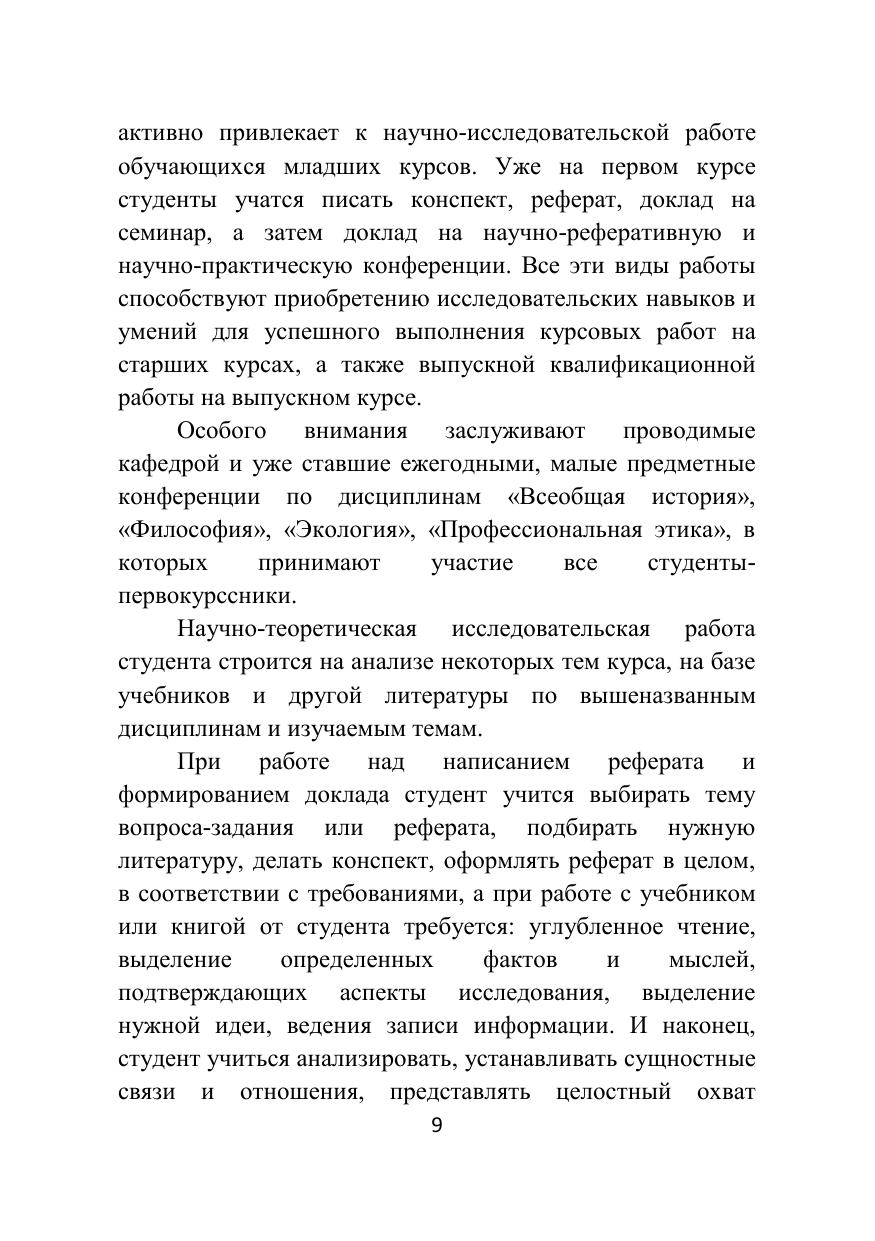 активно привлекает к научно-исследовательской работе обучающихся младших курсов. Уже на первом курсе студенты учатся писать конспект, реферат, доклад на семинар, а затем доклад на научно-реферативную и научно-практическую конференции. Все эти виды работы способствуют приобретению исследовательских навыков и умений для успешного выполнения курсовых работ на старших курсах, а также выпускной квалификационной работы на выпускном курсе.

Особого внимания заслуживают проводимые кафедрой и уже ставшие ежегодными, малые предметные конференции по дисциплинам «Всеобщая история», «Философия», «Экология», «Профессиональная этика», в которых принимают участие все студенты-первокурссники.

Научно-теоретическая исследовательская работа студента строится на анализе некоторых тем курса, на базе учебников и другой литературы по вышеназванным дисциплинам и изучаемым темам.

При работе над написанием реферата и формированием доклада студент учится выбирать тему вопроса-задания или реферата, подбирать нужную литературу, делать конспект, оформлять реферат в целом, в соответствии с требованиями, а при работе с учебником или книгой от студента требуется: углубленное чтение, выделение определенных фактов и мыслей, подтверждающих аспекты исследования, выделение нужной идеи, ведения записи информации. И наконец, студент учиться анализировать, устанавливать сущностные связи и отношения, представлять целостный охват

9